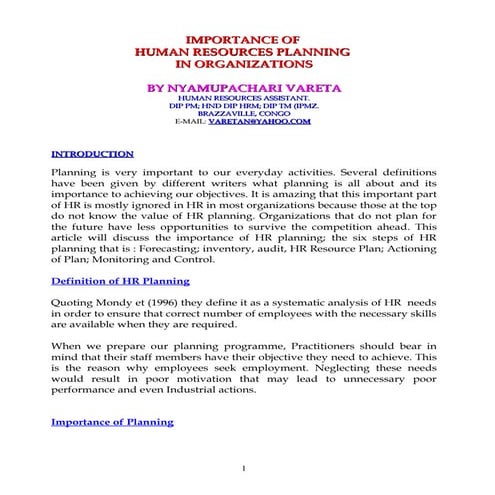 IMPORTANCE OF
HUMAN RESOURCES PLANNING
IN ORGANIZATIONS

BY NYAMUPACHARI VARETA
HUMAN RESOURCES ASSISTANT.
DIP PM; HND DIP HRM; DIP TM (IPMZ.
BRAZZAVILLE, CONGO
E-MAIL: VARETAN@YAHOO.COM

INTRODUCTION

Planning is very important to our everyday activities. Several definitions have been given by different writers what planning is all about and its importance to achieving our objectives. It is amazing that this important part of HR is mostly ignored in HR in most organizations because those at the top do not know the value of HR planning. Organizations that do not plan for the future have less opportunities to survive the competition ahead. This article will discuss the importance of HR planning; the six steps of HR planning that is : Forecasting; inventory, audit, HR Resource Plan; Actioning of Plan; Monitoring and Control.

Definition of HR Planning

Quoting Mondy et (1996) they define it as a systematic analysis of HR needs in order to ensure that correct number of employees with the necessary skills are available when they are required.

When we prepare our planning programme, Practitioners should bear in mind that their staff members have their objective they need to achieve. This is the reason why employees seek employment. Neglecting these needs would result in poor motivation that may lead to unnecessary poor performance and even Industrial actions.

Importance of Planning

1